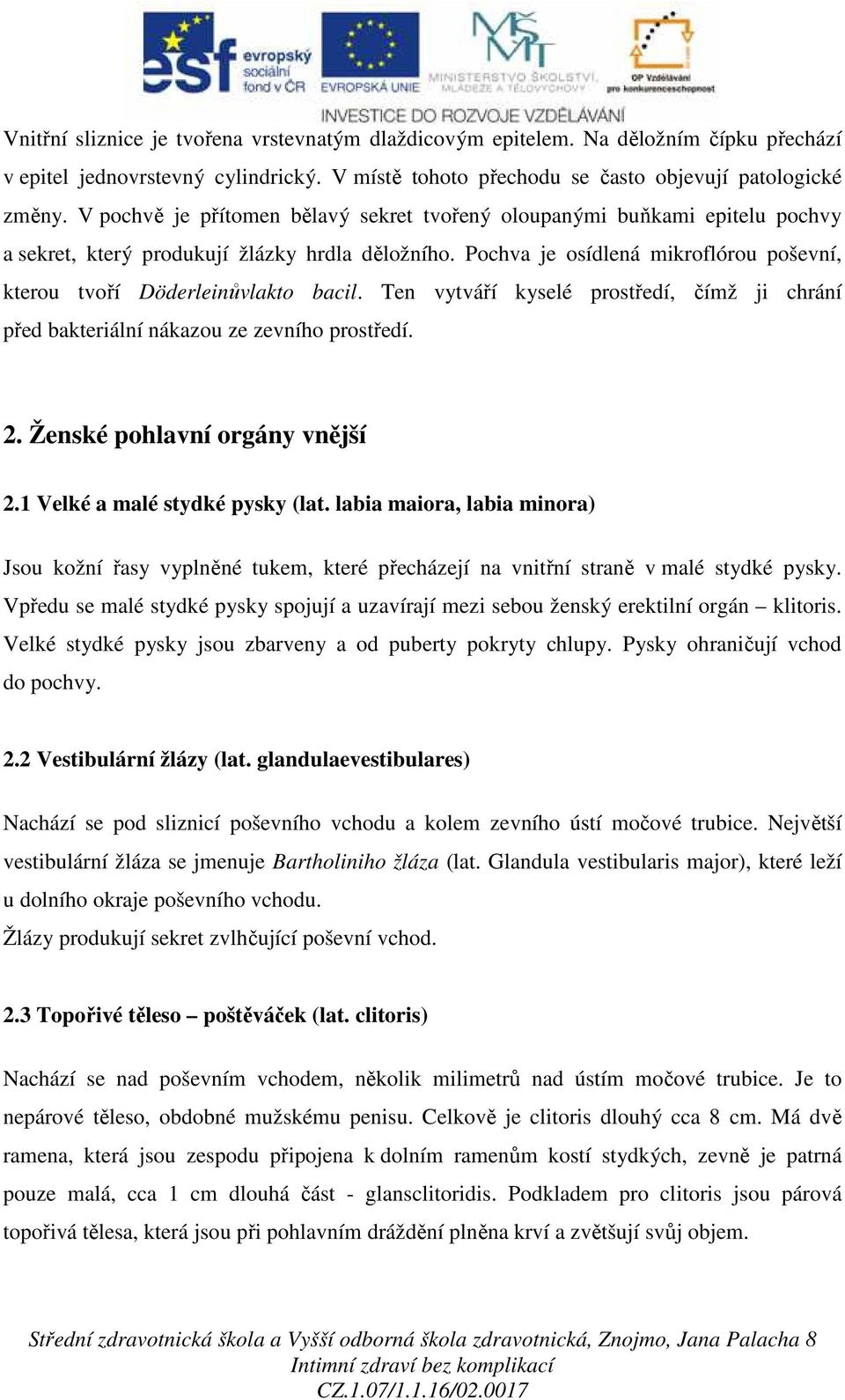 esf evropský sociální fond v ČR EVROPSKÁ UNIE MINISTERSTVO ŠKOLSTVÍ, MLÁDEŽE A TĚLOVÝCHOVY OP Vzdělávání pro konkurenceschopnost
INVESTICE DO ROZVOJE VZDĚLÁVÁNÍ

Vnitřní sliznice je tvořena vrstevnatým dlaždicovým epitelem. Na děložním čípku přechází v epitel jednovrstevný cylindrický. V místě tohoto přechodu se často objevují patologické změny. V pochvě je přítomen bělavý sekret tvořený oloupanými buňkami epitelu pochvy a sekret, který produkují žlázky hrdla děložního. Pochva je osídlená mikroflórou poševní, kterou tvoří Döderleinůvlakto bacil. Ten vytváří kyselé prostředí, čímž ji chrání před bakteriální nákazou ze zevního prostředí.

2. Ženské pohlavní orgány vnější

2.1 Velké a malé stydké pysky (lat. labia maiora, labia minora)

Jsou kožní řasy vyplněné tukem, které přecházejí na vnitřní straně v malé stydké pysky. Vpředu se malé stydké pysky spojují a uzavírají mezi sebou ženský erektilní orgán – klitoris. Velké stydké pysky jsou zbarveny a od puberty pokryty chlupy. Pysky ohraničují vchod do pochvy.

2.2 Vestibulární žlázy (lat. glandulaevestibulares)

Nachází se pod sliznicí poševního vchodu a kolem zevního ústí močové trubice. Největší vestibulární žláza se jmenuje Bartholiniho žláza (lat. Glandula vestibularis major), které leží u dolního okraje poševního vchodu.
Žlázy produkují sekret zvlhčující poševní vchod.

2.3 Topořivé těleso – poštěváček (lat. clitoris)

Nachází se nad poševním vchodem, několik milimetrů nad ústím močové trubice. Je to nepárové těleso, obdobné mužskému penisu. Celkově je clitoris dlouhý cca 8 cm. Má dvě ramena, která jsou zespodu připojena k dolním ramenům kostí stydkých, zevně je patrná pouze malá, cca 1 cm dlouhá část - glansclitoridis. Podkladem pro clitoris jsou párová topořivá tělesa, která jsou při pohlavním dráždění plněna krví a zvětšují svůj objem.

Střední zdravotnická škola a Vyšší odborná škola zdravotnická, Znojmo, Jana Palacha 8
Intimní zdraví bez komplikací
CZ.1.07/1.1.16/02.0017